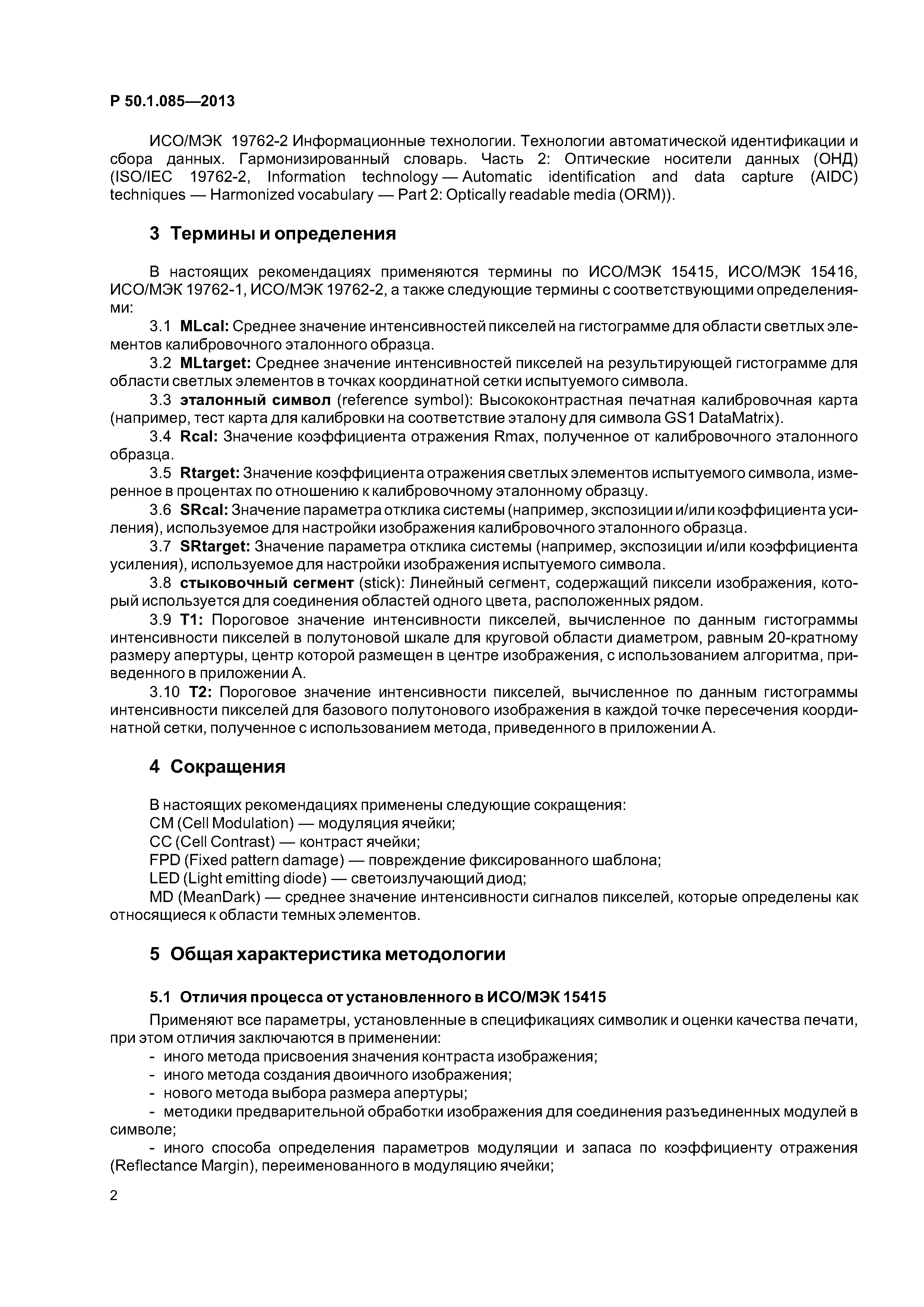 Р 50.1.085—2013

ИСО/МЭК 19762-2 Информационные технологии. Технологии автоматической идентификации и сбора данных. Гармонизированный словарь. Часть 2: Оптические носители данных (ОНД) (ISO/IEC 19762-2, Information technology — Automatic identification and data capture (AIDC) techniques — Harmonized vocabulary — Part 2: Optically readable media (ORM)).

3 Термины и определения

В настоящих рекомендациях применяются термины по ИСО/МЭК 15415, ИСО/МЭК 15416, ИСО/МЭК 19762-1, ИСО/МЭК 19762-2, а также следующие термины с соответствующими определениями:

3.1 MLcal: Среднее значение интенсивностей пикселей на гистограмме для области светлых элементов калибровочного эталонного образца.

3.2 MLtarget: Среднее значение интенсивностей пикселей на результирующей гистограмме для области светлых элементов в точках координатной сетки испытуемого символа.

3.3 эталонный символ (reference symbol): Высококонтрастная печатная калибровочная карта (например, тест карта для калибровки на соответствие эталону для символа GS1 DataMatrix).

3.4 Rcal: Значение коэффициента отражения Rmax, полученное от калибровочного эталонного образца.

3.5 Rtarget: Значение коэффициента отражения светлых элементов испытуемого символа, измеренное в процентах по отношению к калибровочному эталонному образцу.

3.6 SRcal: Значение параметра отклика системы (например, экспозиции и/или коэффициента усиления), используемое для настройки изображения калибровочного эталонного образца.

3.7 SRtarget: Значение параметра отклика системы (например, экспозиции и/или коэффициента усиления), используемое для настройки изображения испытуемого символа.

3.8 стыковочный сегмент (stick): Линейный сегмент, содержащий пиксели изображения, который используется для соединения областей одного цвета, расположенных рядом.

3.9 T1: Пороговое значение интенсивности пикселей, вычисленное по данным гистограммы интенсивности пикселей в полутоновой шкале для круговой области диаметром, равным 20-кратному размеру апертуры, центр которой размещен в центре изображения, с использованием алгоритма, приведенного в приложении А.

3.10 T2: Пороговое значение интенсивности пикселей, вычисленное по данным гистограммы интенсивности пикселей для базового полутонового изображения в каждой точке пересечения координатной сетки, полученное с использованием метода, приведенного в приложении А.

4 Сокращения

В настоящих рекомендациях применены следующие сокращения:
CM (Cell Modulation) — модуляция ячейки;
CC (Cell Contrast) — контраст ячейки;
FPD (Fixed pattern damage) — повреждение фиксированного шаблона;
LED (Light emitting diode) — светоизлучающий диод;
MD (MeanDark) — среднее значение интенсивности сигналов пикселей, которые определены как относящиеся к области темных элементов.

5 Общая характеристика методологии

5.1 Отличия процесса от установленного в ИСО/МЭК 15415

Применяют все параметры, установленные в спецификациях символик и оценки качества печати, при этом отличия заключаются в применении:
- иного метода присвоения значения контраста изображения;
- иного метода создания двоичного изображения;
- нового метода выбора размера апертуры;
- методики предварительной обработки изображения для соединения разъединенных модулей в символе;
- иного способа определения параметров модуляции и запаса по коэффициенту отражения (Reflectance Margin), переименованного в модуляцию ячейки;

2